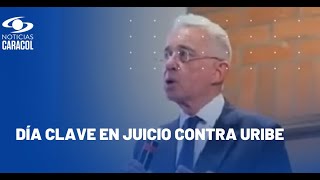 NOTICIAS
CARACOL

DÍA CLAVE EN JUICIO CONTRA URIBE